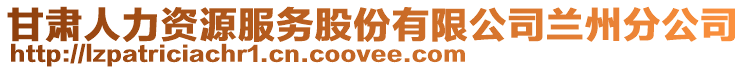 甘肃人力资源服务股份有限公司兰州分公司
http://lzpatriciachr1.cn.coovee.com